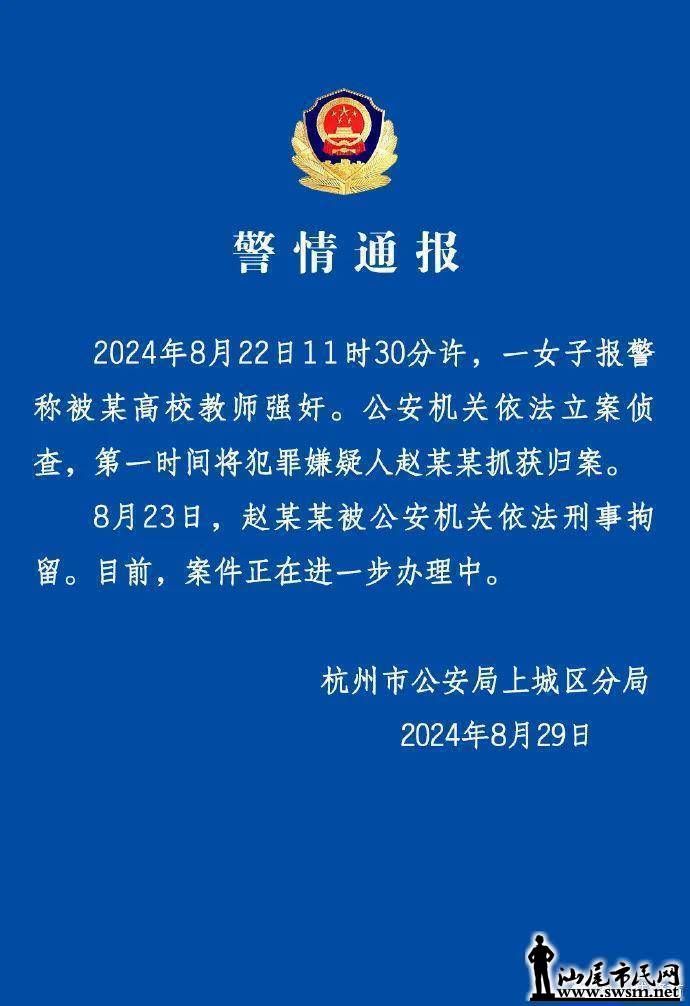 警情通报

2024年8月22日11时30分许，一女子报警称被某高校教师强奸。公安机关依法立案侦查，第一时间将犯罪嫌疑人赵某某抓获归案。

8月23日，赵某某被公安机关依法刑事拘留。目前，案件正在进一步办理中。

杭州市公安局上城区分局
2024年8月29日

汕尾市民网
www.swsm.net